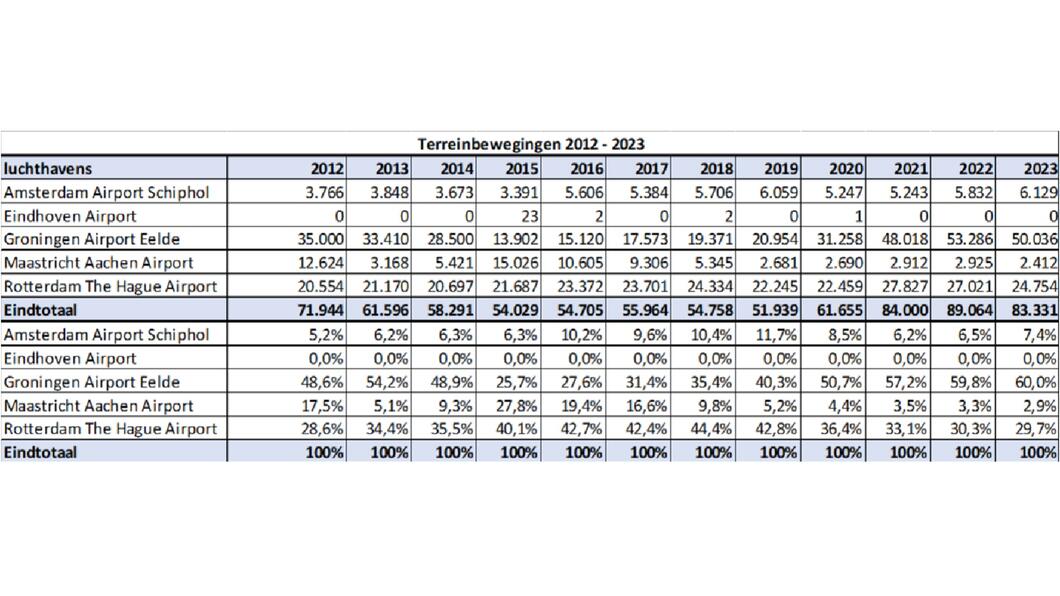 Terreinbewegingen 2012 - 2023

| luchthavens | 2012 | 2013 | 2014 | 2015 | 2016 | 2017 | 2018 | 2019 | 2020 | 2021 | 2022 | 2023 |
|---|---|---|---|---|---|---|---|---|---|---|---|---|
| Amsterdam Airport Schiphol | 3.766 | 3.848 | 3.673 | 3.391 | 5.606 | 5.384 | 5.706 | 6.059 | 5.247 | 5.243 | 5.832 | 6.129 |
| Eindhoven Airport | 0 | 0 | 0 | 23 | 2 | 0 | 2 | 0 | 1 | 0 | 0 | 0 |
| Groningen Airport Eelde | 35.000 | 33.410 | 28.500 | 13.902 | 15.120 | 17.573 | 19.371 | 20.954 | 31.258 | 48.018 | 53.286 | 50.036 |
| Maastricht Aachen Airport | 12.624 | 3.168 | 5.421 | 15.026 | 10.605 | 9.306 | 5.345 | 2.681 | 2.690 | 2.912 | 2.925 | 2.412 |
| Rotterdam The Hague Airport | 20.554 | 21.170 | 20.697 | 21.687 | 23.372 | 23.701 | 24.334 | 22.245 | 22.459 | 27.827 | 27.021 | 24.754 |
| Eindtotaal | 71.944 | 61.596 | 58.291 | 54.029 | 54.705 | 55.964 | 54.758 | 51.939 | 61.655 | 84.000 | 89.064 | 83.331 |
| Amsterdam Airport Schiphol | 5,2% | 6,2% | 6,3% | 6,3% | 10,2% | 9,6% | 10,4% | 11,7% | 8,5% | 6,2% | 6,5% | 7,4% |
| Eindhoven Airport | 0,0% | 0,0% | 0,0% | 0,0% | 0,0% | 0,0% | 0,0% | 0,0% | 0,0% | 0,0% | 0,0% | 0,0% |
| Groningen Airport Eelde | 48,6% | 54,2% | 48,9% | 25,7% | 27,6% | 31,4% | 35,4% | 40,3% | 50,7% | 57,2% | 59,8% | 60,0% |
| Maastricht Aachen Airport | 17,5% | 5,1% | 9,3% | 27,8% | 19,4% | 16,6% | 9,8% | 5,2% | 4,4% | 3,5% | 3,3% | 2,9% |
| Rotterdam The Hague Airport | 28,6% | 34,4% | 35,5% | 40,1% | 42,7% | 42,4% | 44,4% | 42,8% | 36,4% | 33,1% | 30,3% | 29,7% |
| Eindtotaal | 100% | 100% | 100% | 100% | 100% | 100% | 100% | 100% | 100% | 100% | 100% | 100% |